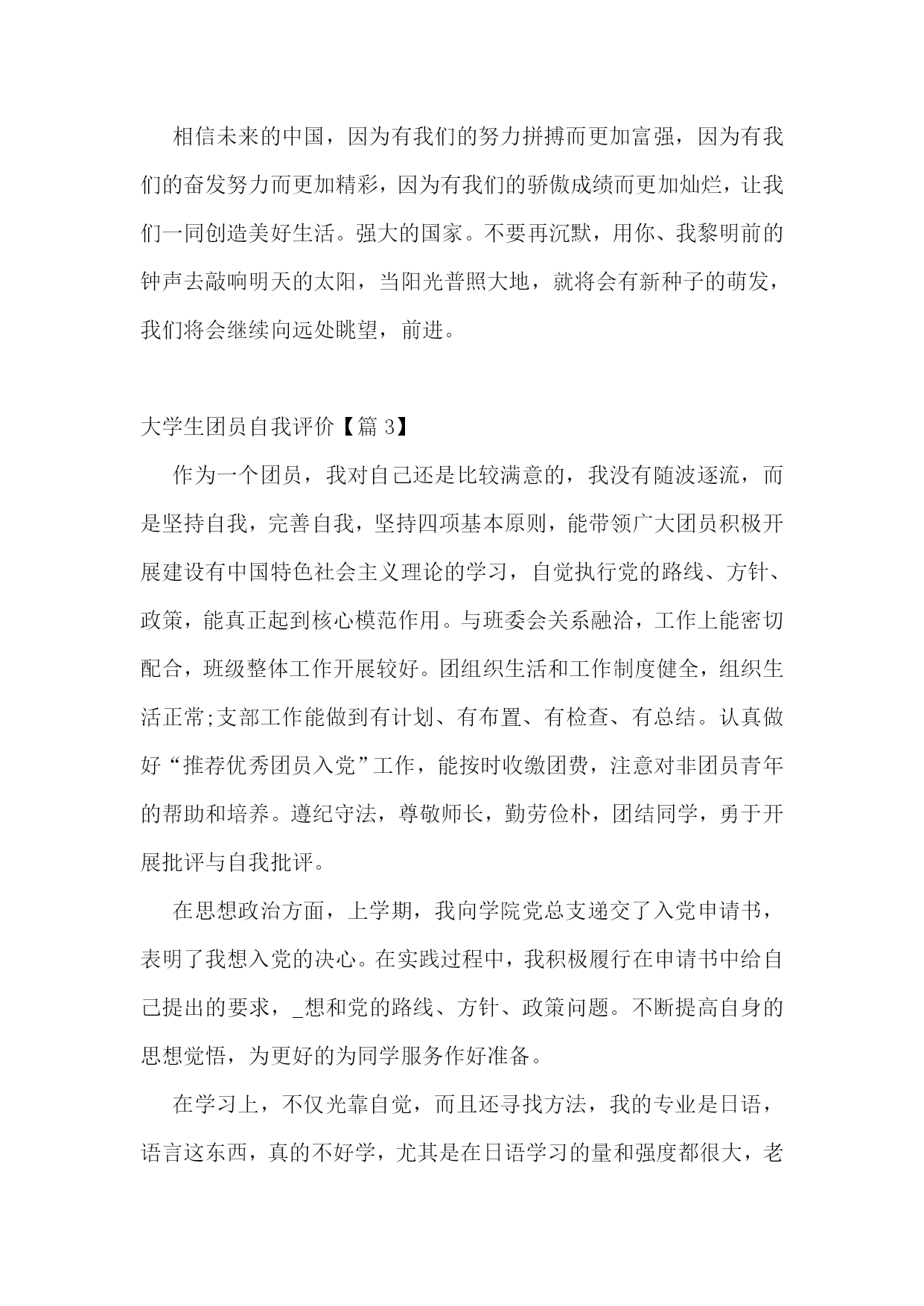 相信未来的中国，因为有我们的努力拼搏而更加富强，因为有我们的奋发努力而更加精彩，因为有我们的骄傲成绩而更加灿烂，让我们一同创造美好生活。强大的国家。不要再沉默，用你、我黎明前的钟声去敲响明天的太阳，当阳光普照大地，就将会有新种子的萌发，我们将会继续向远处眺望，前进。

大学生团员自我评价【篇 3】

作为一个团员，我对自己还是比较满意的，我没有随波逐流，而是坚持自我，完善自我，坚持四项基本原则，能带领广大团员积极开展建设有中国特色社会主义理论的学习，自觉执行党的路线、方针、政策，能真正起到核心模范作用。与班委会关系融洽，工作上能密切配合，班级整体工作开展较好。团组织生活和工作制度健全，组织生活正常;支部工作能做到有计划、有布置、有检查、有总结。认真做好“推荐优秀团员入党”工作，能按时收缴团费，注意对非团员青年的帮助和培养。遵纪守法，尊敬师长，勤劳俭朴，团结同学，勇于开展批评与自我批评。

在思想政治方面，上学期，我向学院党总支递交了入党申请书，表明了我想入党的决心。在实践过程中，我积极履行在申请书中给自己提出的要求，_想和党的路线、方针、政策问题。不断提高自身的思想觉悟，为更好的为同学服务作好准备。

在学习上，不仅光靠自觉，而且还寻找方法，我的专业是日语，语言这东西，真的不好学，尤其是在日语学习的量和强度都很大，老